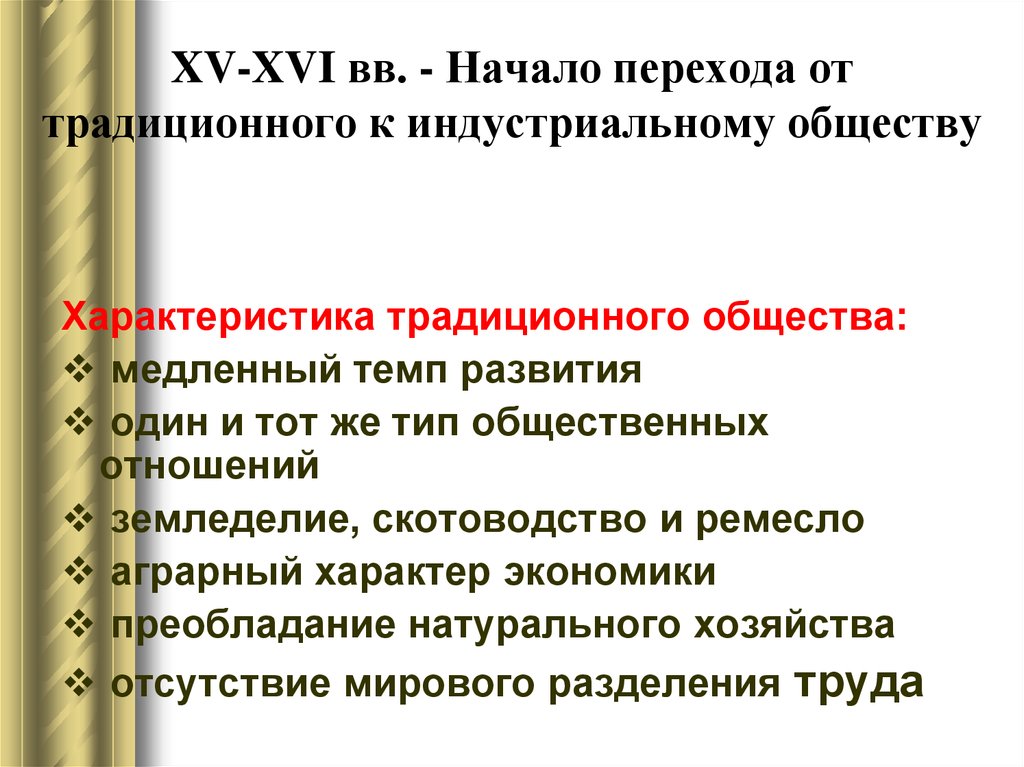 XV-XVI вв. - Начало перехода от традиционного к индустриальному обществу

Характеристика традиционного общества:
❖ медленный темп развития
❖ один и тот же тип общественных отношений
❖ земледелие, скотоводство и ремесло
❖ аграрный характер экономики
❖ преобладание натурального хозяйства
❖ отсутствие мирового разделения труда